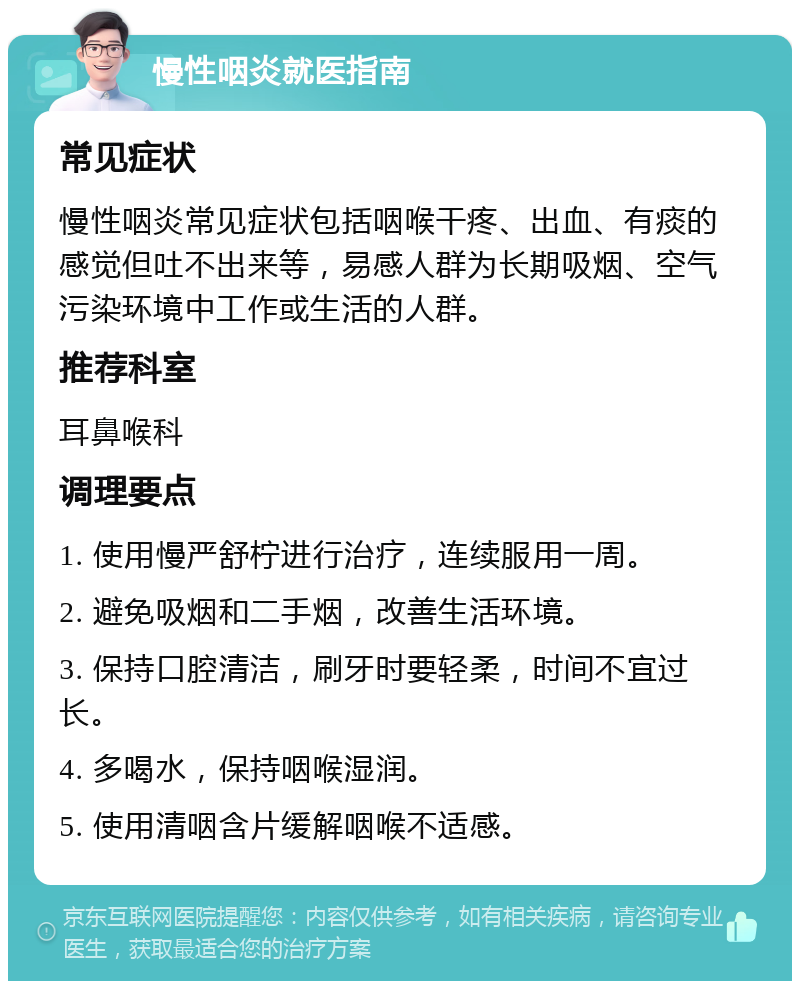 慢性咽炎就医指南

常见症状

慢性咽炎常见症状包括咽喉干疼、出血、有痰的感觉但吐不出来等，易感人群为长期吸烟、空气污染环境中工作或生活的人群。

推荐科室

耳鼻喉科

调理要点

1. 使用慢严舒柠进行治疗，连续服用一周。

2. 避免吸烟和二手烟，改善生活环境。

3. 保持口腔清洁，刷牙时要轻柔，时间不宜过长。

4. 多喝水，保持咽喉湿润。

5. 使用清咽含片缓解咽喉不适感。

京东互联网医院提醒您：内容仅供参考，如有相关疾病，请咨询专业医生，获取最适合您的治疗方案